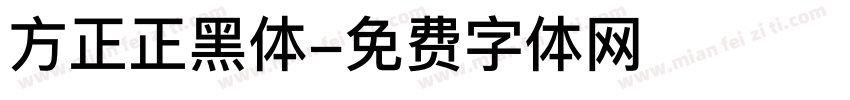 方正正黑体-免费字体网

www.mian fei zi ti.com